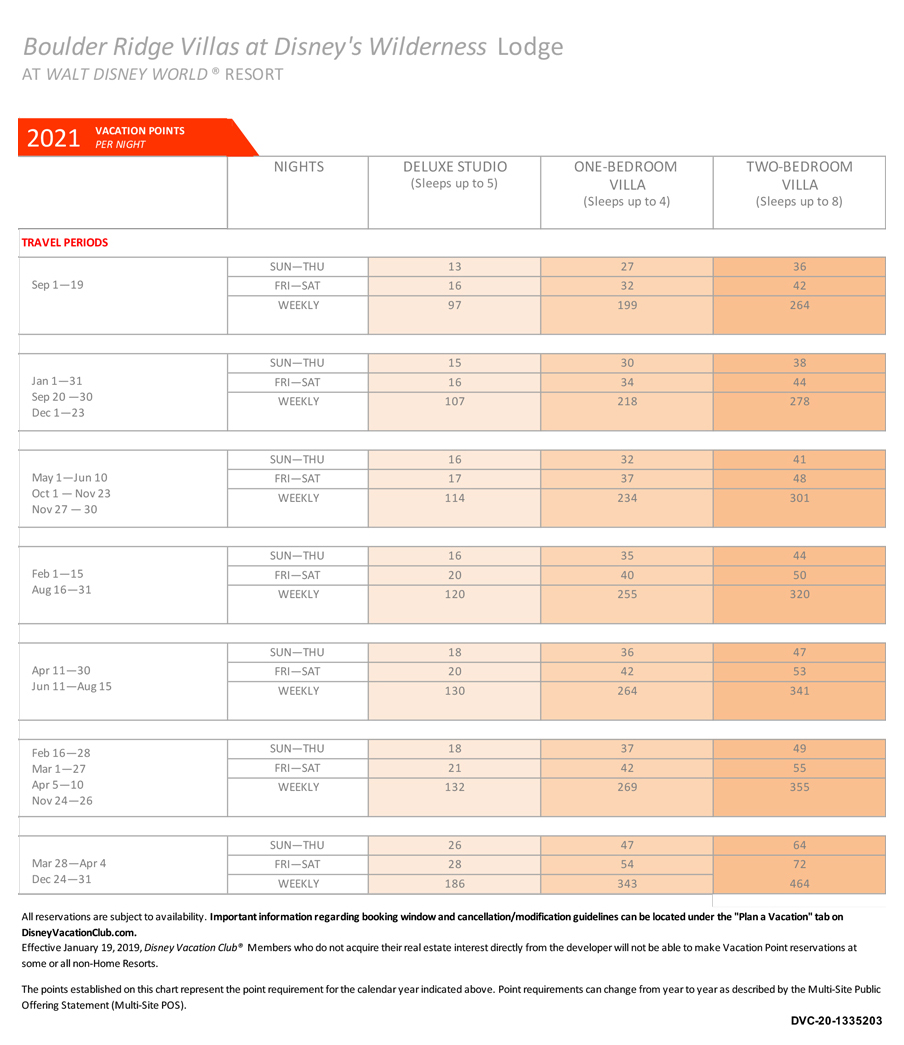 Boulder Ridge Villas at Disney's Wilderness Lodge
AT WALT DISNEY WORLD ® RESORT

2021 VACATION POINTS PER NIGHT

| | NIGHTS | DELUXE STUDIO (Sleeps up to 5) | ONE-BEDROOM VILLA (Sleeps up to 4) | TWO-BEDROOM VILLA (Sleeps up to 8) |
|---|---|---|---|---|
| TRAVEL PERIODS | | | | |
| Sep 1—19 | SUN—THU | 13 | 27 | 36 |
| | FRI—SAT | 16 | 32 | 42 |
| | WEEKLY | 97 | 199 | 264 |
| Jan 1—31 Sep 20 —30 Dec 1—23 | SUN—THU | 15 | 30 | 38 |
| | FRI—SAT | 16 | 34 | 44 |
| | WEEKLY | 107 | 218 | 278 |
| May 1—Jun 10 Oct 1 — Nov 23 Nov 27 — 30 | SUN—THU | 16 | 32 | 41 |
| | FRI—SAT | 17 | 37 | 48 |
| | WEEKLY | 114 | 234 | 301 |
| Feb 1—15 Aug 16—31 | SUN—THU | 16 | 35 | 44 |
| | FRI—SAT | 20 | 40 | 50 |
| | WEEKLY | 120 | 255 | 320 |
| Apr 11—30 Jun 11—Aug 15 | SUN—THU | 18 | 36 | 47 |
| | FRI—SAT | 20 | 42 | 53 |
| | WEEKLY | 130 | 264 | 341 |
| Feb 16—28 Mar 1—27 Apr 5—10 Nov 24—26 | SUN—THU | 18 | 37 | 49 |
| | FRI—SAT | 21 | 42 | 55 |
| | WEEKLY | 132 | 269 | 355 |
| Mar 28—Apr 4 Dec 24—31 | SUN—THU | 26 | 47 | 64 |
| | FRI—SAT | 28 | 54 | 72 |
| | WEEKLY | 186 | 343 | 464 |

All reservations are subject to availability. Important information regarding booking window and cancellation/modification guidelines can be located under the "Plan a Vacation" tab on DisneyVacationClub.com.
Effective January 19, 2019, Disney Vacation Club® Members who do not acquire their real estate interest directly from the developer will not be able to make Vacation Point reservations at some or all non-Home Resorts.

The points established on this chart represent the point requirement for the calendar year indicated above. Point requirements can change from year to year as described by the Multi-Site Public Offering Statement (Multi-Site POS).

DVC-20-1335203